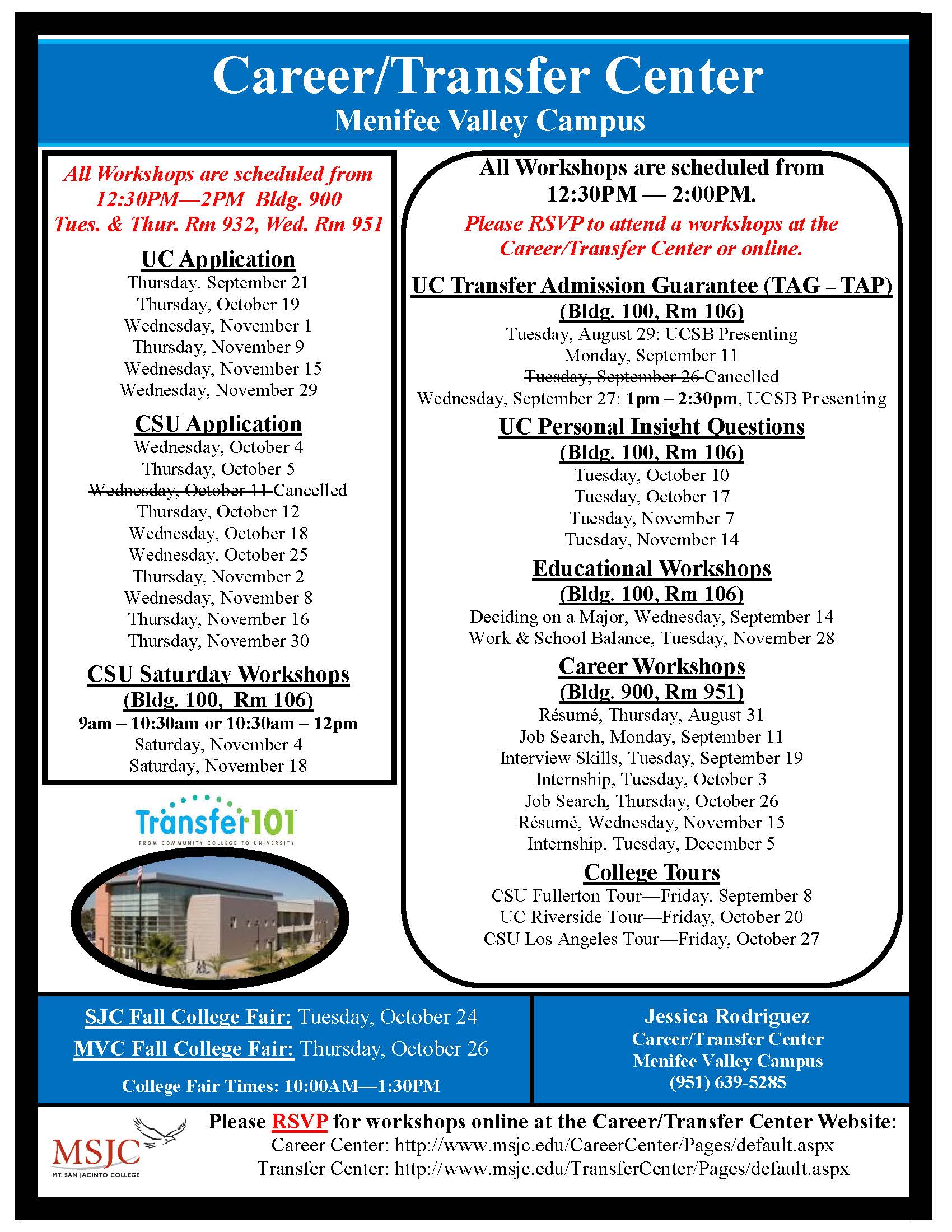 Career/Transfer Center
Menifee Valley Campus

All Workshops are scheduled from 12:30PM—2PM Bldg. 900 Tues. & Thur. Rm 932, Wed. Rm 951

UC Application
Thursday, September 21
Thursday, October 19
Wednesday, November 1
Thursday, November 9
Wednesday, November 15
Wednesday, November 29

CSU Application
Wednesday, October 4
Thursday, October 5
Wednesday, October 11 Cancelled
Thursday, October 12
Wednesday, October 18
Wednesday, October 25
Thursday, November 2
Wednesday, November 8
Thursday, November 16
Thursday, November 30

CSU Saturday Workshops
(Bldg. 100, Rm 106)
9am – 10:30am or 10:30am – 12pm
Saturday, November 4
Saturday, November 18

Transfer101
FROM COMMUNITY COLLEGE TO UNIVERSITY

All Workshops are scheduled from 12:30PM — 2:00PM.
Please RSVP to attend a workshops at the Career/Transfer Center or online.

UC Transfer Admission Guarantee (TAG – TAP)
(Bldg. 100, Rm 106)
Tuesday, August 29: UCSB Presenting
Monday, September 11
Tuesday, September 26 Cancelled
Wednesday, September 27: 1pm – 2:30pm, UCSB Presenting

UC Personal Insight Questions
(Bldg. 100, Rm 106)
Tuesday, October 10
Tuesday, October 17
Tuesday, November 7
Tuesday, November 14

Educational Workshops
(Bldg. 100, Rm 106)
Deciding on a Major, Wednesday, September 14
Work & School Balance, Tuesday, November 28

Career Workshops
(Bldg. 900, Rm 951)
Résumé, Thursday, August 31
Job Search, Monday, September 11
Interview Skills, Tuesday, September 19
Internship, Tuesday, October 3
Job Search, Thursday, October 26
Résumé, Wednesday, November 15
Internship, Tuesday, December 5

College Tours
CSU Fullerton Tour—Friday, September 8
UC Riverside Tour—Friday, October 20
CSU Los Angeles Tour—Friday, October 27

SJC Fall College Fair: Tuesday, October 24
MVC Fall College Fair: Thursday, October 26
College Fair Times: 10:00AM—1:30PM

Jessica Rodriguez
Career/Transfer Center
Menifee Valley Campus
(951) 639-5285

MSJC
MT. SAN JACINTO COLLEGE

Please RSVP for workshops online at the Career/Transfer Center Website:
Career Center: http://www.msjc.edu/CareerCenter/Pages/default.aspx
Transfer Center: http://www.msjc.edu/TransferCenter/Pages/default.aspx